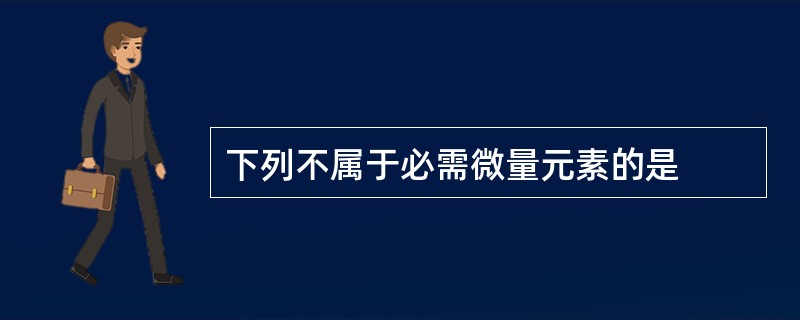 下列不属于必需微量元素的是